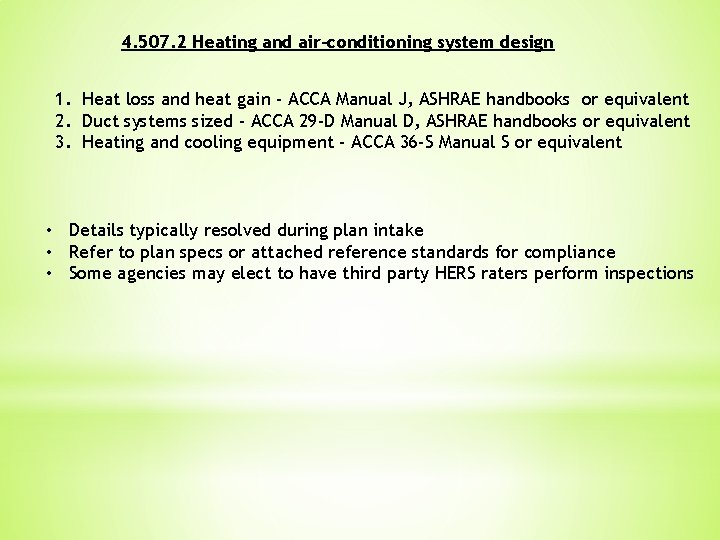 4.507.2 Heating and air-conditioning system design

1. Heat loss and heat gain - ACCA Manual J, ASHRAE handbooks or equivalent
2. Duct systems sized - ACCA 29-D Manual D, ASHRAE handbooks or equivalent
3. Heating and cooling equipment - ACCA 36-S Manual S or equivalent

• Details typically resolved during plan intake
• Refer to plan specs or attached reference standards for compliance
• Some agencies may elect to have third party HERS raters perform inspections